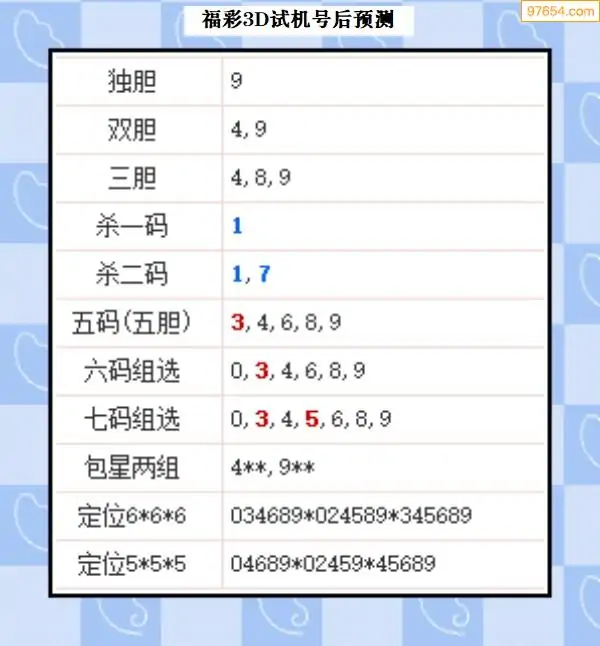 97654.com

福彩3D试机号后预测

| 独胆 | 9 |
|---|---|
| 双胆 | 4, 9 |
| 三胆 | 4, 8, 9 |
| 杀一码 | 1 |
| 杀二码 | 1, 7 |
| 五码(五胆) | 3, 4, 6, 8, 9 |
| 六码组选 | 0, 3, 4, 6, 8, 9 |
| 七码组选 | 0, 3, 4, 5, 6, 8, 9 |
| 包星两组 | 4**, 9** |
| 定位6*6*6 | 034689*024589*345689 |
| 定位5*5*5 | 04689*02459*45689 |